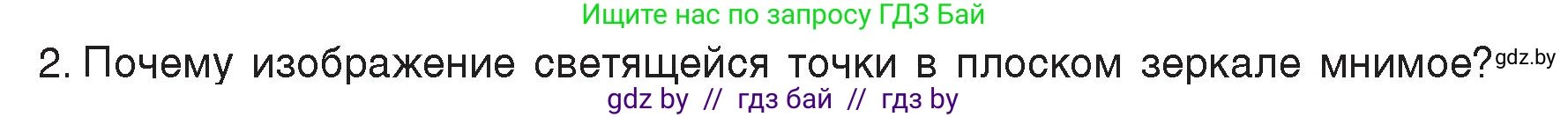 Ищите нас по запросу ГДЗ Бай

2. Почему изображение светящейся точки в плоском зеркале мнимое? gdz.by

gdz by // гдз бай // гдз by